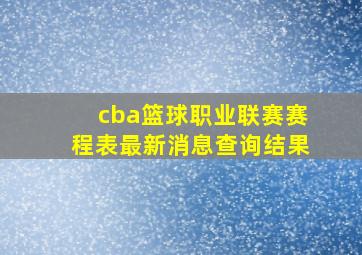 cba篮球职业联赛赛程表最新消息查询结果